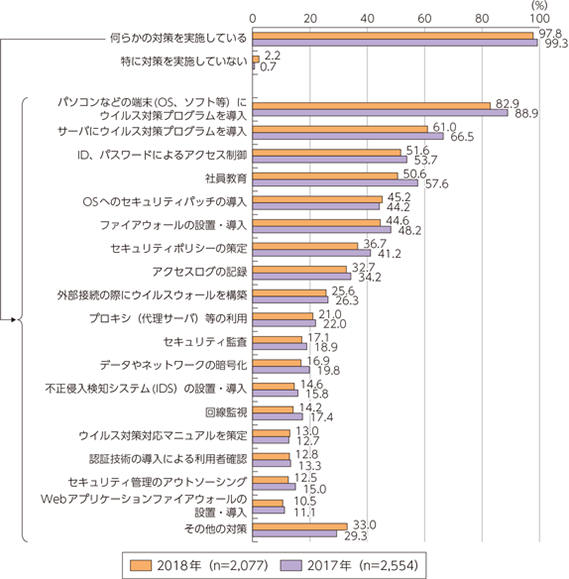 (%)
0 20 40 60 80 100

何らかの対策を実施している 97.8 99.3
特に対策を実施していない 2.2 0.7

パソコンなどの端末(OS、ソフト等)にウイルス対策プログラムを導入 82.9 88.9
サーバにウイルス対策プログラムを導入 61.0 66.5
ID、パスワードによるアクセス制御 51.6 53.7
社員教育 50.6 57.6
OSへのセキュリティパッチの導入 45.2 44.2
ファイアウォールの設置・導入 44.6 48.2
セキュリティポリシーの策定 36.7 41.2
アクセスログの記録 32.7 34.2
外部接続の際にウイルスウォールを構築 25.6 26.3
プロキシ(代理サーバ)等の利用 21.0 22.0
セキュリティ監査 17.1 18.9
データやネットワークの暗号化 16.9 19.8
不正侵入検知システム(IDS)の設置・導入 14.6 15.8
回線監視 14.2 17.4
ウイルス対策対応マニュアルを策定 13.0 12.7
認証技術の導入による利用者確認 12.8 13.3
セキュリティ管理のアウトソーシング 12.5 15.0
Webアプリケーションファイアウォールの設置・導入 10.5 11.1
その他の対策 33.0 29.3

2018年(n=2,077) 2017年(n=2,554)